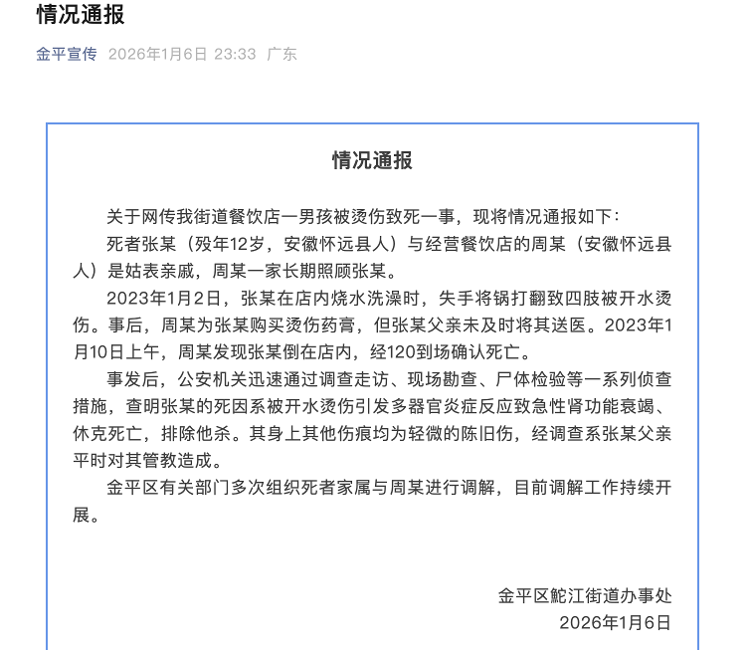 情况通报

金平宣传 2026年1月6日 23:33 广东

情况通报

关于网传我街道餐饮店一男孩被烫伤致死一事，现将情况通报如下：

死者张某（殁年12岁，安徽怀远县人）与经营餐饮店的周某（安徽怀远县人）是姑表亲戚，周某一家长期照顾张某。

2023年1月2日，张某在店内烧水洗澡时，失手将锅打翻致四肢被开水烫伤。事后，周某为张某购买烫伤药膏，但张某父亲未及时将其送医。2023年1月10日上午，周某发现张某倒在店内，经120到场确认死亡。

事发后，公安机关迅速通过调查走访、现场勘查、尸体检验等一系列侦查措施，查明张某的死因系被开水烫伤引发多器官炎症反应致急性肾功能衰竭、休克死亡，排除他杀。其身上其他伤痕均为轻微的陈旧伤，经调查系张某父亲平时对其管教造成。

金平区有关部门多次组织死者家属与周某进行调解，目前调解工作持续开展。

金平区鮀江街道办事处
2026年1月6日